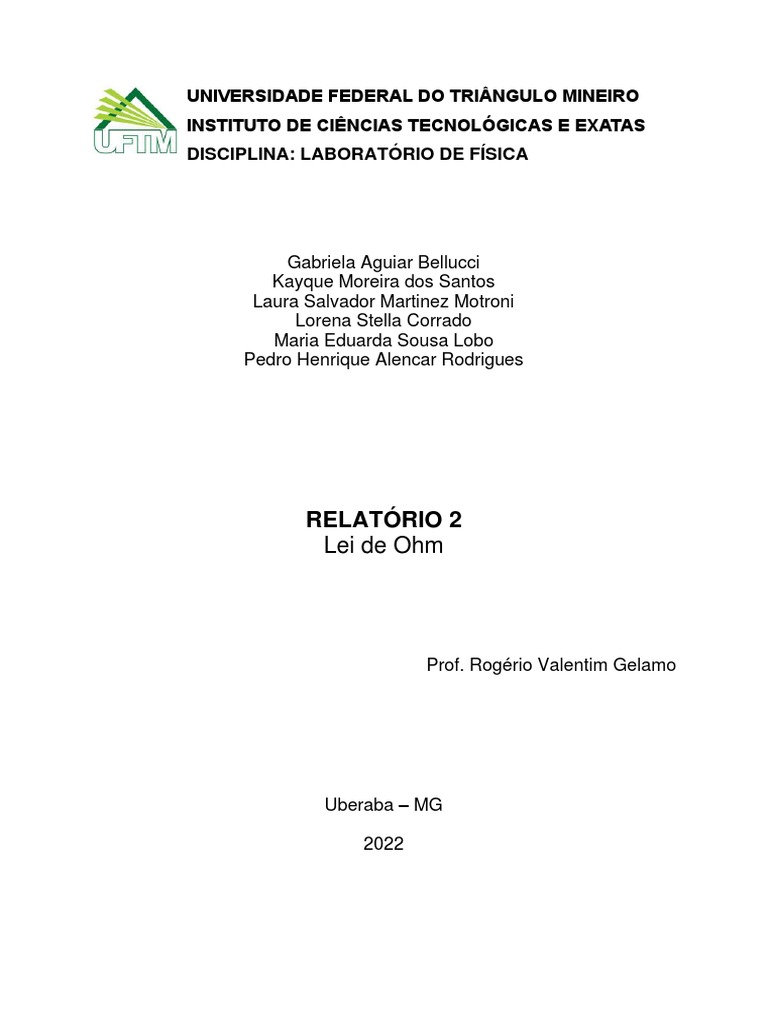 UFTM

UNIVERSIDADE FEDERAL DO TRIÂNGULO MINEIRO
INSTITUTO DE CIÊNCIAS TECNOLÓGICAS E EXATAS
DISCIPLINA: LABORATÓRIO DE FÍSICA

Gabriela Aguiar Bellucci
Kayque Moreira dos Santos
Laura Salvador Martinez Motroni
Lorena Stella Corrado
Maria Eduarda Sousa Lobo
Pedro Henrique Alencar Rodrigues

RELATÓRIO 2
Lei de Ohm

Prof. Rogério Valentim Gelamo

Uberaba – MG

2022